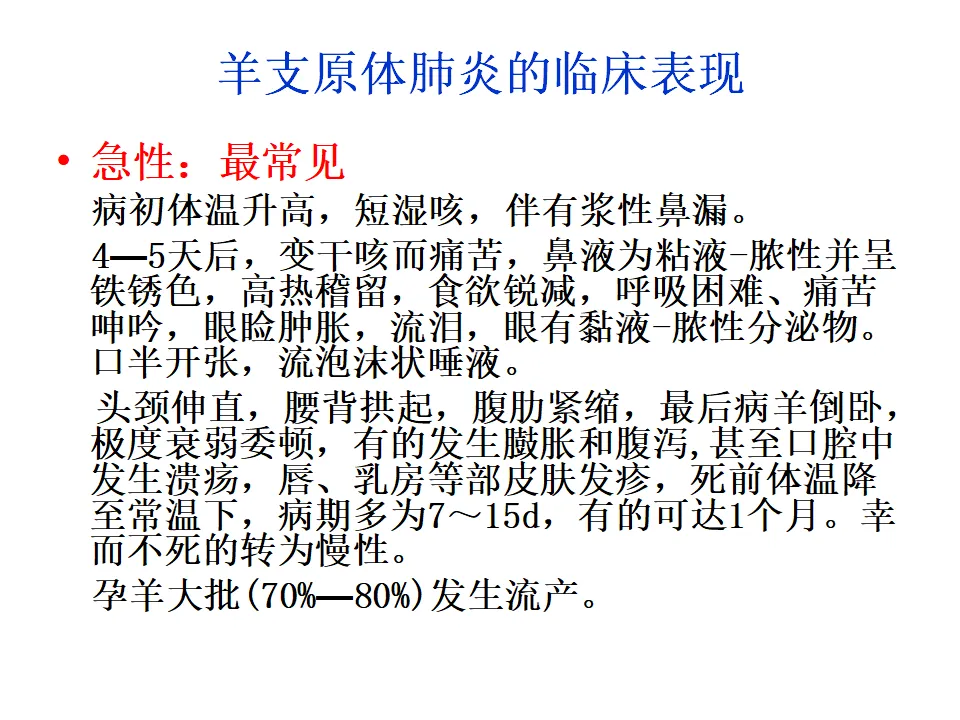 羊支原体肺炎的临床表现

• 急性：最常见

病初体温升高，短湿咳，伴有浆性鼻漏。

4—5天后，变干咳而痛苦，鼻液为粘液-脓性并呈铁锈色，高热稽留，食欲锐减，呼吸困难、痛苦呻吟，眼睑肿胀，流泪，眼有黏液-脓性分泌物。口半开张，流泡沫状唾液。

头颈伸直，腰背拱起，腹肋紧缩，最后病羊倒卧，极度衰弱委顿，有的发生臌胀和腹泻,甚至口腔中发生溃疡，唇、乳房等部皮肤发疹，死前体温降至常温下，病期多为7～15d，有的可达1个月。幸而不死的转为慢性。

孕羊大批(70%—80%)发生流产。